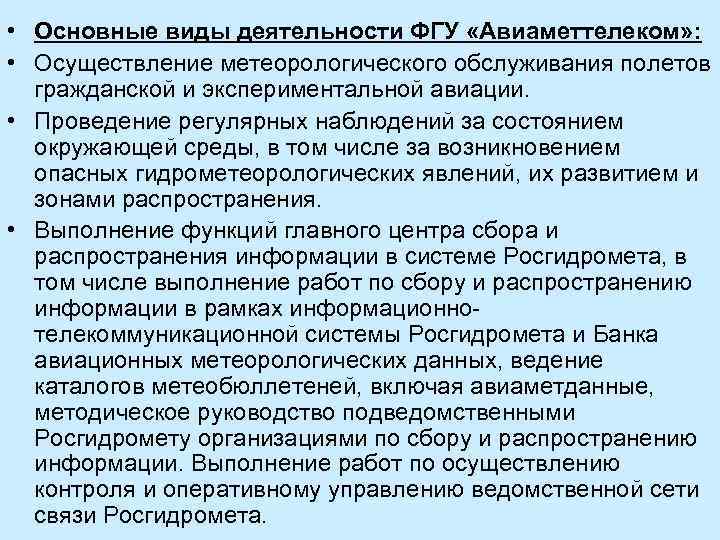 • Основные виды деятельности ФГУ «Авиаметтелеком»:

• Осуществление метеорологического обслуживания полетов гражданской и экспериментальной авиации.

• Проведение регулярных наблюдений за состоянием окружающей среды, в том числе за возникновением опасных гидрометеорологических явлений, их развитием и зонами распространения.

• Выполнение функций главного центра сбора и распространения информации в системе Росгидромета, в том числе выполнение работ по сбору и распространению информации в рамках информационно-телекоммуникационной системы Росгидромета и Банка авиационных метеорологических данных, ведение каталогов метеобюллетеней, включая авиаметданные, методическое руководство подведомственными Росгидромету организациями по сбору и распространению информации. Выполнение работ по осуществлению контроля и оперативному управлению ведомственной сети связи Росгидромета.